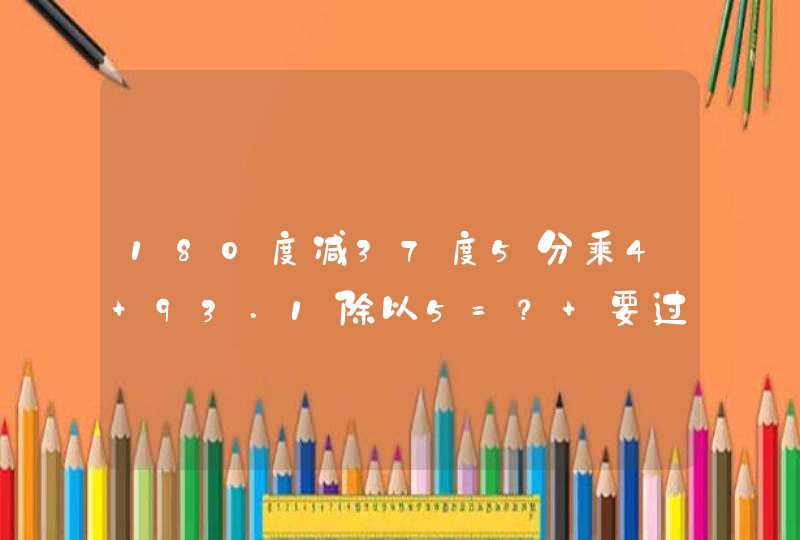 180度减37度5分乘4+93.1除以5=?+要过